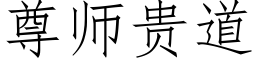 尊师贵道